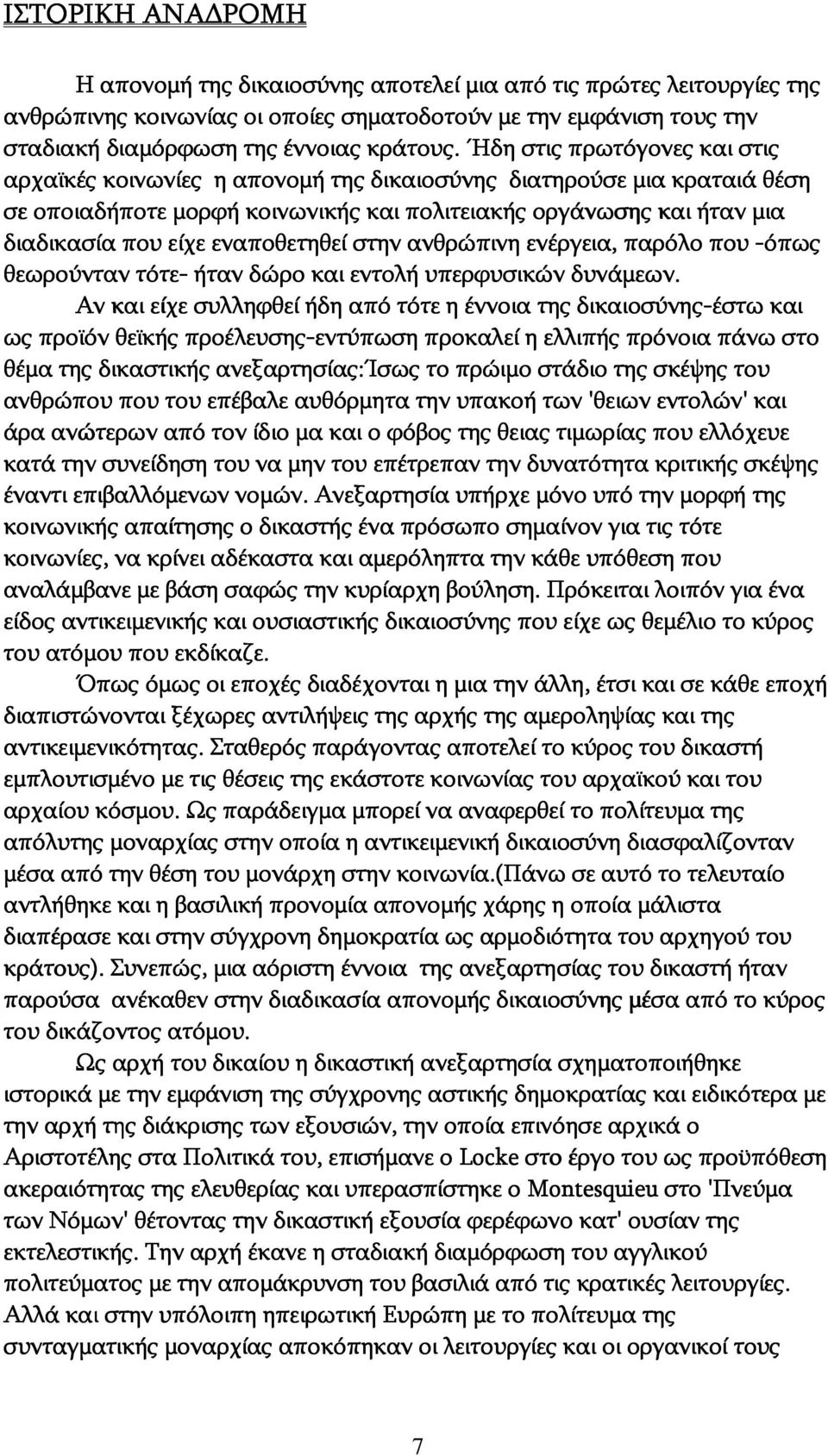 ΙΣΤΟΡΙΚΗ ΑΝΑΔΡΟΜΗ

Η απονομή της δικαιοσύνης αποτελεί μια από τις πρώτες λειτουργίες της ανθρώπινης κοινωνίας οι οποίες σηματοδοτούν με την εμφάνιση τους την σταδιακή διαμόρφωση της έννοιας κράτους. Ήδη στις πρωτόγονες και στις αρχαϊκές κοινωνίες η απονομή της δικαιοσύνης διατηρούσε μια κραταιά θέση σε οποιαδήποτε μορφή κοινωνικής και πολιτειακής οργάνωσης και ήταν μια διαδικασία που είχε εναποθετηθεί στην ανθρώπινη ενέργεια, παρόλο που -όπως θεωρούνταν τότε- ήταν δώρο και εντολή υπερφυσικών δυνάμεων.

Αν και είχε συλληφθεί ήδη από τότε η έννοια της δικαιοσύνης-έστω και ως προϊόν θεϊκής προέλευσης-εντύπωση προκαλεί η ελλιπής πρόνοια πάνω στο θέμα της δικαστικής ανεξαρτησίας:Ίσως το πρώιμο στάδιο της σκέψης του ανθρώπου που του επέβαλε αυθόρμητα την υπακοή των 'θειων εντολών' και άρα ανώτερων από τον ίδιο μα και ο φόβος της θειας τιμωρίας που ελλόχευε κατά την συνείδηση του να μην του επέτρεπαν την δυνατότητα κριτικής σκέψης έναντι επιβαλλόμενων νομών. Ανεξαρτησία υπήρχε μόνο υπό την μορφή της κοινωνικής απαίτησης ο δικαστής ένα πρόσωπο σημαίνον για τις τότε κοινωνίες, να κρίνει αδέκαστα και αμερόληπτα την κάθε υπόθεση που αναλάμβανε με βάση σαφώς την κυρίαρχη βούληση. Πρόκειται λοιπόν για ένα είδος αντικειμενικής και ουσιαστικής δικαιοσύνης που είχε ως θεμέλιο το κύρος του ατόμου που εκδίκαζε.

Όπως όμως οι εποχές διαδέχονται η μια την άλλη, έτσι και σε κάθε εποχή διαπιστώνονται ξέχωρες αντιλήψεις της αρχής της αμεροληψίας και της αντικειμενικότητας. Σταθερός παράγοντας αποτελεί το κύρος του δικαστή εμπλουτισμένο με τις θέσεις της εκάστοτε κοινωνίας του αρχαϊκού και του αρχαίου κόσμου. Ως παράδειγμα μπορεί να αναφερθεί το πολίτευμα της απόλυτης μοναρχίας στην οποία η αντικειμενική δικαιοσύνη διασφαλίζονταν μέσα από την θέση του μονάρχη στην κοινωνία.(Πάνω σε αυτό το τελευταίο αντλήθηκε και η βασιλική προνομία απονομής χάρης η οποία μάλιστα διαπέρασε και στην σύγχρονη δημοκρατία ως αρμοδιότητα του αρχηγού του κράτους). Συνεπώς, μια αόριστη έννοια της ανεξαρτησίας του δικαστή ήταν παρούσα ανέκαθεν στην διαδικασία απονομής δικαιοσύνης μέσα από το κύρος του δικάζοντος ατόμου.

Ως αρχή του δικαίου η δικαστική ανεξαρτησία σχηματοποιήθηκε ιστορικά με την εμφάνιση της σύγχρονης αστικής δημοκρατίας και ειδικότερα με την αρχή της διάκρισης των εξουσιών, την οποία επινόησε αρχικά ο Αριστοτέλης στα Πολιτικά του, επισήμανε ο Locke στο έργο του ως προϋπόθεση ακεραιότητας της ελευθερίας και υπερασπίστηκε ο Montesquieu στο 'Πνεύμα των Νόμων' θέτοντας την δικαστική εξουσία φερέφωνο κατ' ουσίαν της εκτελεστικής. Την αρχή έκανε η σταδιακή διαμόρφωση του αγγλικού πολιτεύματος με την απομάκρυνση του βασιλιά από τις κρατικές λειτουργίες. Αλλά και στην υπόλοιπη ηπειρωτική Ευρώπη με το πολίτευμα της συνταγματικής μοναρχίας αποκόπηκαν οι λειτουργίες και οι οργανικοί τους

7